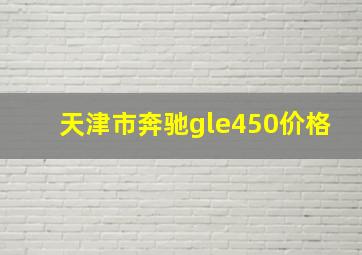 天津市奔驰gle450价格